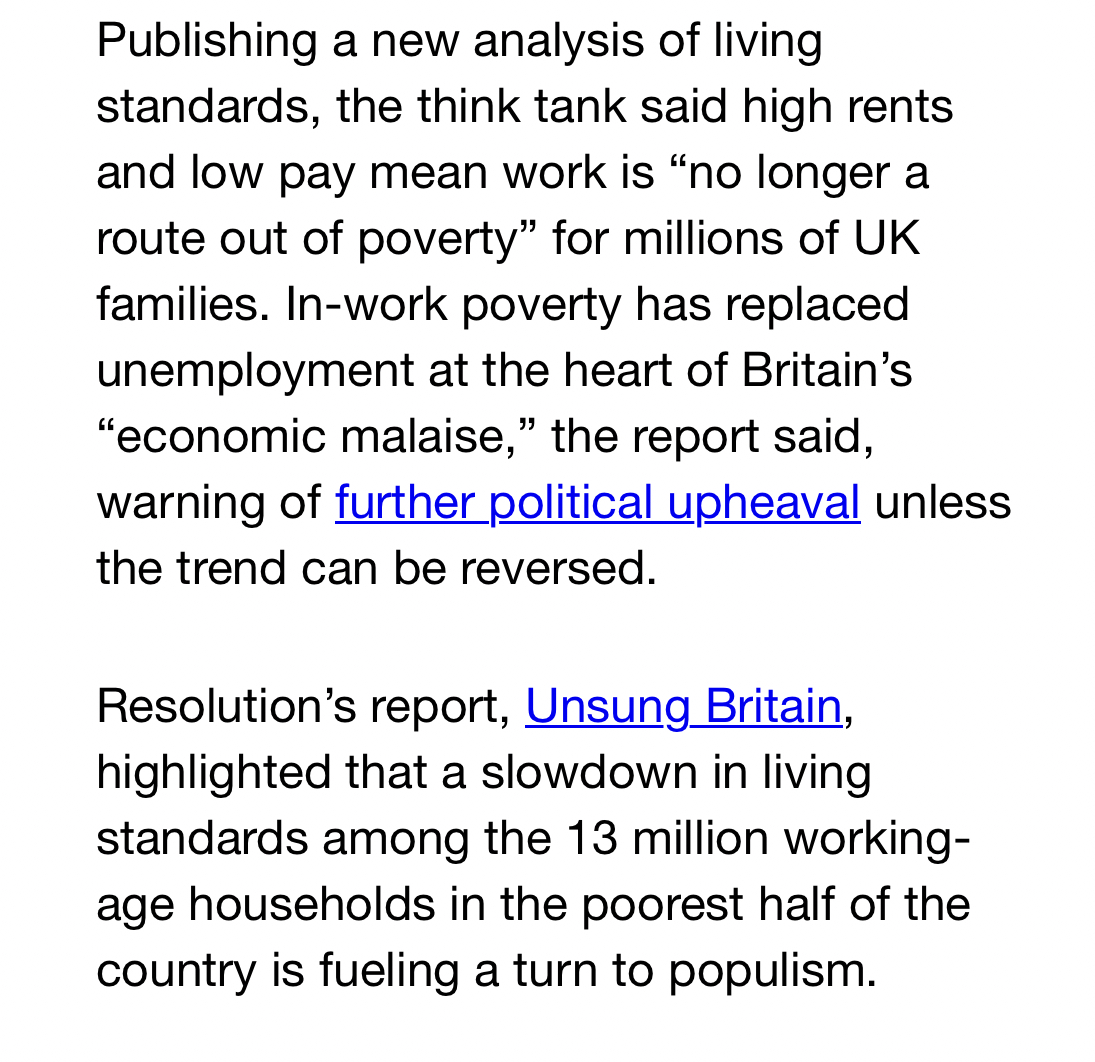 Publishing a new analysis of living standards, the think tank said high rents and low pay mean work is “no longer a route out of poverty” for millions of UK families. In-work poverty has replaced unemployment at the heart of Britain’s “economic malaise,” the report said, warning of further political upheaval unless the trend can be reversed.

Resolution’s report, Unsung Britain, highlighted that a slowdown in living standards among the 13 million working-age households in the poorest half of the country is fueling a turn to populism.